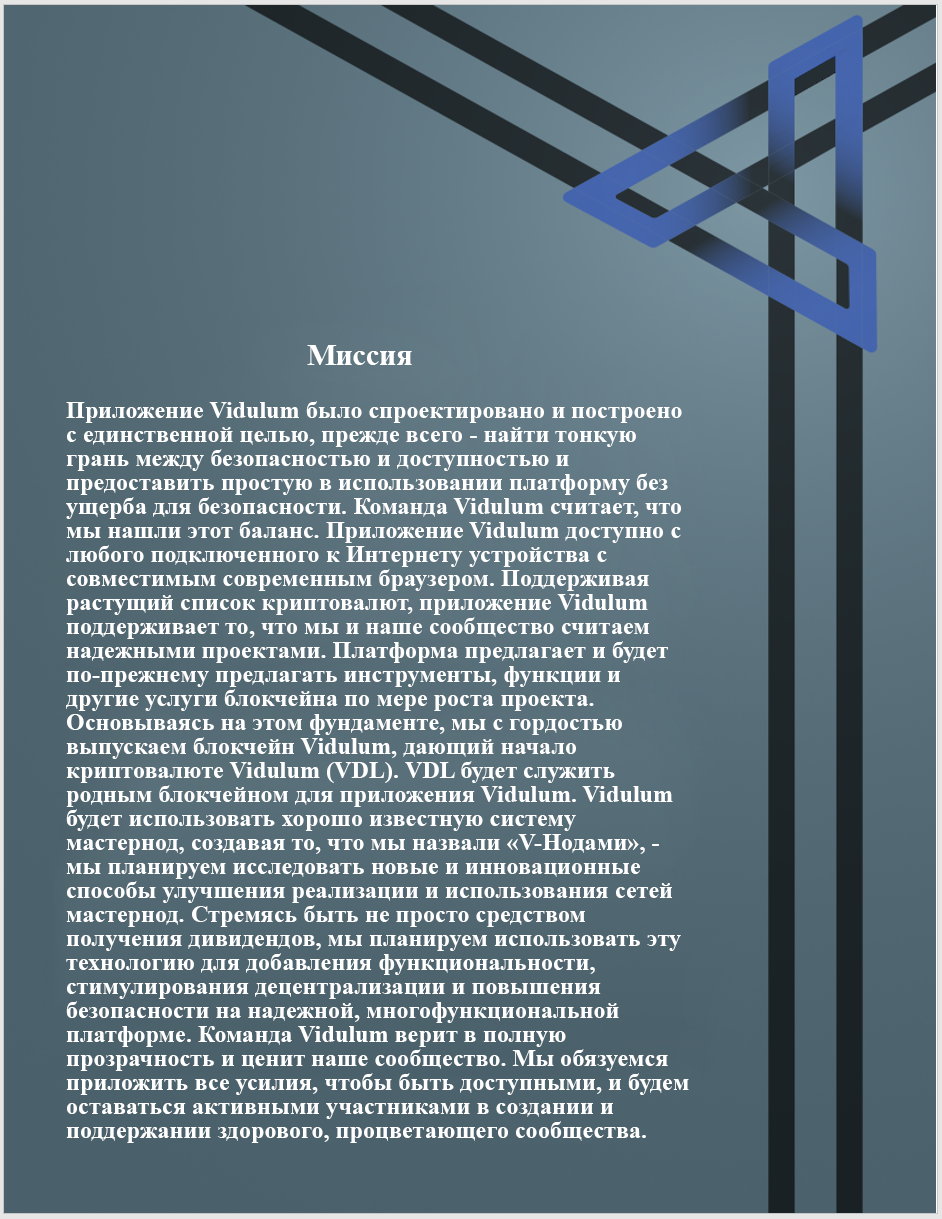 Миссия

Приложение Vidulum было спроектировано и построено с единственной целью, прежде всего - найти тонкую грань между безопасностью и доступностью и предоставить простую в использовании платформу без ущерба для безопасности. Команда Vidulum считает, что мы нашли этот баланс. Приложение Vidulum доступно с любого подключенного к Интернету устройства с совместимым современным браузером. Поддерживая растущий список криптовалют, приложение Vidulum поддерживает то, что мы и наше сообщество считаем надежными проектами. Платформа предлагает и будет по-прежнему предлагать инструменты, функции и другие услуги блокчейна по мере роста проекта. Основываясь на этом фундаменте, мы с гордостью выпускаем блокчейн Vidulum, дающий начало криптовалюте Vidulum (VDL). VDL будет служить родным блокчейном для приложения Vidulum. Vidulum будет использовать хорошо известную систему мастернод, создавая то, что мы назвали «V-Нодами», - мы планируем исследовать новые и инновационные способы улучшения реализации и использования сетей мастернод. Стремясь быть не просто средством получения дивидендов, мы планируем использовать эту технологию для добавления функциональности, стимулирования децентрализации и повышения безопасности на надежной, многофункциональной платформе. Команда Vidulum верит в полную прозрачность и ценит наше сообщество. Мы обязуемся приложить все усилия, чтобы быть доступными, и будем оставаться активными участниками в создании и поддержании здорового, процветающего сообщества.